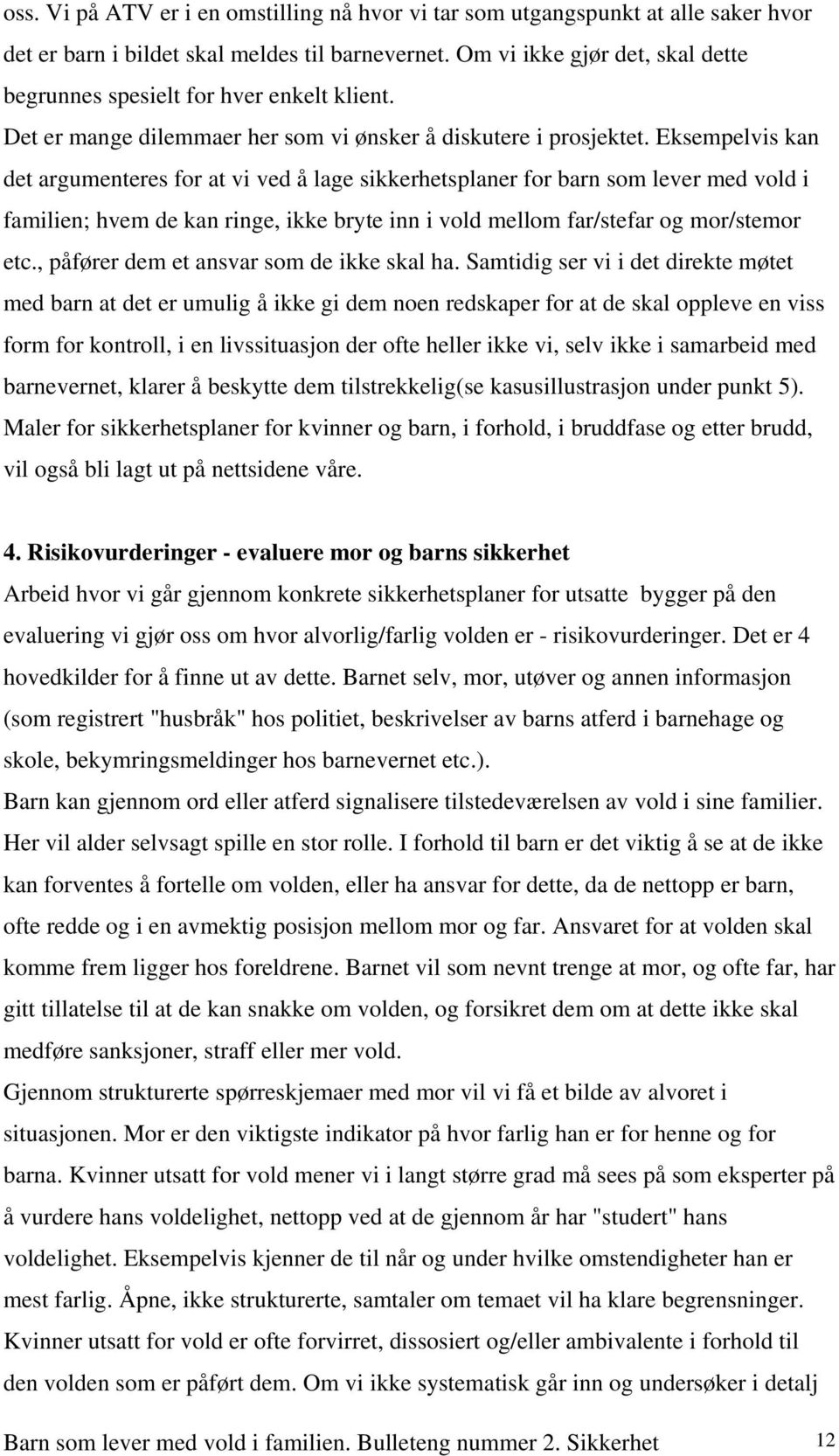 oss. Vi på ATV er i en omstilling nå hvor vi tar som utgangspunkt at alle saker hvor det er barn i bildet skal meldes til barnevernet. Om vi ikke gjør det, skal dette begrunnes spesielt for hver enkelt klient.
Det er mange dilemmaer her som vi ønsker å diskutere i prosjektet. Eksempelvis kan det argumenteres for at vi ved å lage sikkerhetsplaner for barn som lever med vold i familien; hvem de kan ringe, ikke bryte inn i vold mellom far/stefar og mor/stemor etc., påfører dem et ansvar som de ikke skal ha. Samtidig ser vi i det direkte møtet med barn at det er umulig å ikke gi dem noen redskaper for at de skal oppleve en viss form for kontroll, i en livssituasjon der ofte heller ikke vi, selv ikke i samarbeid med barnevernet, klarer å beskytte dem tilstrekkelig(se kasusillustrasjon under punkt 5).
Maler for sikkerhetsplaner for kvinner og barn, i forhold, i bruddfase og etter brudd, vil også bli lagt ut på nettsidene våre.

4. Risikovurderinger - evaluere mor og barns sikkerhet
Arbeid hvor vi går gjennom konkrete sikkerhetsplaner for utsatte bygger på den evaluering vi gjør oss om hvor alvorlig/farlig volden er - risikovurderinger. Det er 4 hovedkilder for å finne ut av dette. Barnet selv, mor, utøver og annen informasjon (som registrert "husbråk" hos politiet, beskrivelser av barns atferd i barnehage og skole, bekymringsmeldinger hos barnevernet etc.).
Barn kan gjennom ord eller atferd signalisere tilstedeværelsen av vold i sine familier. Her vil alder selvsagt spille en stor rolle. I forhold til barn er det viktig å se at de ikke kan forventes å fortelle om volden, eller ha ansvar for dette, da de nettopp er barn, ofte redde og i en avmektig posisjon mellom mor og far. Ansvaret for at volden skal komme frem ligger hos foreldrene. Barnet vil som nevnt trenge at mor, og ofte far, har gitt tillatelse til at de kan snakke om volden, og forsikret dem om at dette ikke skal medføre sanksjoner, straff eller mer vold.
Gjennom strukturerte spørreskjemaer med mor vil vi få et bilde av alvoret i situasjonen. Mor er den viktigste indikator på hvor farlig han er for henne og for barna. Kvinner utsatt for vold mener vi i langt større grad må sees på som eksperter på å vurdere hans voldelighet, nettopp ved at de gjennom år har "studert" hans voldelighet. Eksempelvis kjenner de til når og under hvilke omstendigheter han er mest farlig. Åpne, ikke strukturerte, samtaler om temaet vil ha klare begrensninger.
Kvinner utsatt for vold er ofte forvirret, dissosiert og/eller ambivalente i forhold til den volden som er påført dem. Om vi ikke systematisk går inn og undersøker i detalj

Barn som lever med vold i familien. Bulleteng nummer 2. Sikkerhet 12